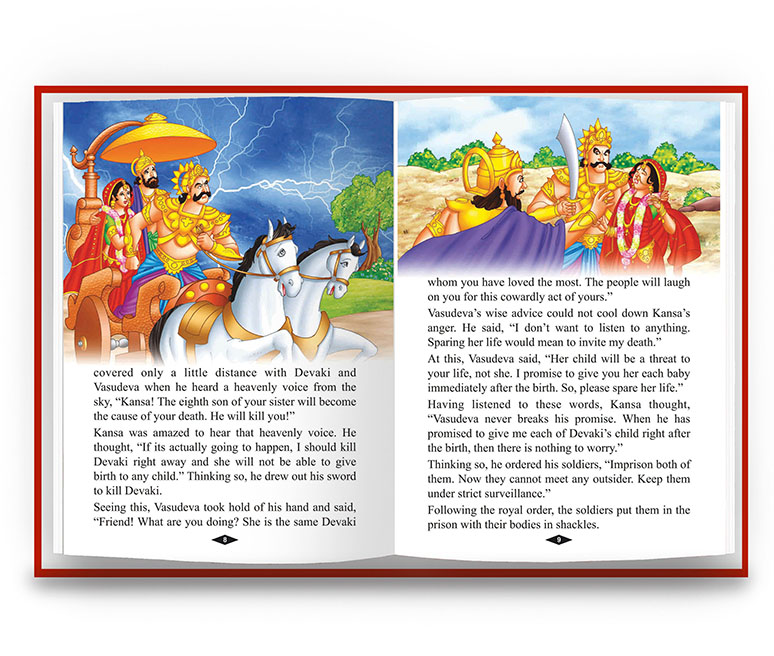 covered only a little distance with Devaki and Vasudeva when he heard a heavenly voice from the sky, "Kansa! The eighth son of your sister will become the cause of your death. He will kill you!"

Kansa was amazed to hear that heavenly voice. He thought, "If its actually going to happen, I should kill Devaki right away and she will not be able to give birth to any child." Thinking so, he drew out his sword to kill Devaki.

Seeing this, Vasudeva took hold of his hand and said, "Friend! What are you doing? She is the same Devaki

8

whom you have loved the most. The people will laugh on you for this cowardly act of yours."

Vasudeva's wise advice could not cool down Kansa's anger. He said, "I don't want to listen to anything. Sparing her life would mean to invite my death."

At this, Vasudeva said, "Her child will be a threat to your life, not she. I promise to give you her each baby immediately after the birth. So, please spare her life."

Having listened to these words, Kansa thought, "Vasudeva never breaks his promise. When he has promised to give me each of Devaki's child right after the birth, then there is nothing to worry."

Thinking so, he ordered his soldiers, "Imprison both of them. Now they cannot meet any outsider. Keep them under strict surveillance."

Following the royal order, the soldiers put them in the prison with their bodies in shackles.

9